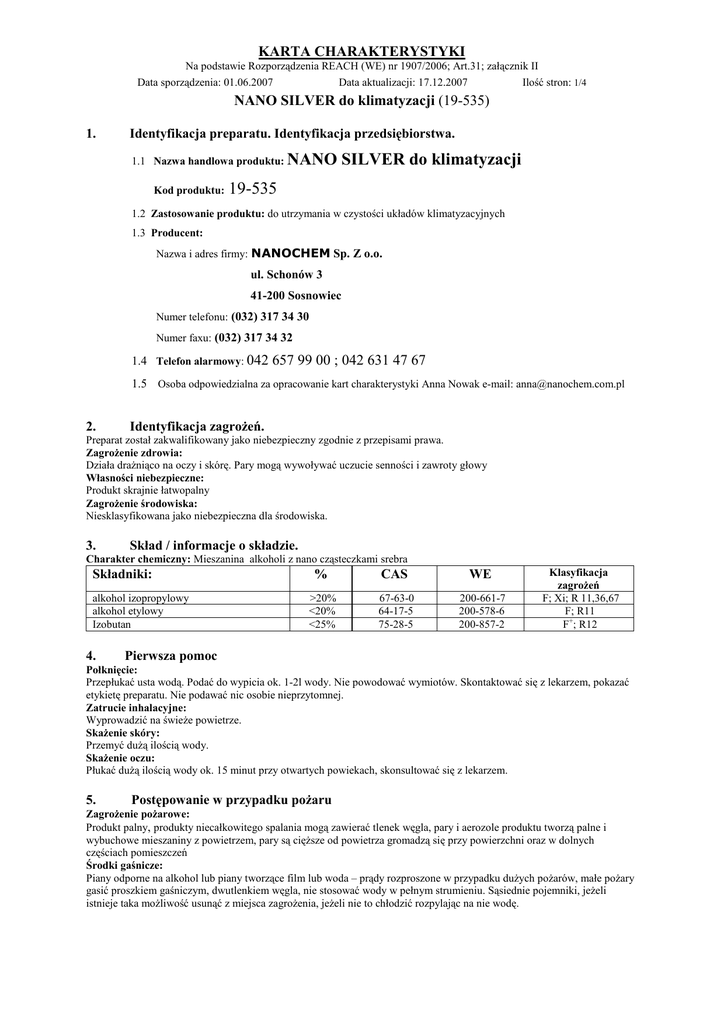 KARTA CHARAKTERYSTYKI
Na podstawie Rozporządzenia REACH (WE) nr 1907/2006; Art.31; załącznik II
Data sporządzenia: 01.06.2007 Data aktualizacji: 17.12.2007 Ilość stron: 1/4
NANO SILVER do klimatyzacji (19-535)

1. Identyfikacja preparatu. Identyfikacja przedsiębiorstwa.

1.1 Nazwa handlowa produktu: NANO SILVER do klimatyzacji

Kod produktu: 19-535

1.2 Zastosowanie produktu: do utrzymania w czystości układów klimatyzacyjnych

1.3 Producent:

Nazwa i adres firmy: NANOCHEM Sp. Z o.o.

ul. Schonów 3

41-200 Sosnowiec

Numer telefonu: (032) 317 34 30

Numer faxu: (032) 317 34 32

1.4 Telefon alarmowy: 042 657 99 00 ; 042 631 47 67

1.5 Osoba odpowiedzialna za opracowanie kart charakterystyki Anna Nowak e-mail: anna@nanochem.com.pl

2. Identyfikacja zagrożeń.
Preparat został zakwalifikowany jako niebezpieczny zgodnie z przepisami prawa.
Zagrożenie zdrowia:
Działa drażniąco na oczy i skórę. Pary mogą wywoływać uczucie senności i zawroty głowy
Własności niebezpieczne:
Produkt skrajnie łatwopalny
Zagrożenie środowiska:
Niesklasyfikowana jako niebezpieczna dla środowiska.

3. Skład / informacje o składzie.
Charakter chemiczny: Mieszanina alkoholi z nano cząsteczkami srebra

| Składniki: | % | CAS | WE | Klasyfikacja zagrożeń |
|---|---|---|---|---|
| alkohol izopropylowy | >20% | 67-63-0 | 200-661-7 | F; Xi; R 11,36,67 |
| alkohol etylowy | <20% | 64-17-5 | 200-578-6 | F; R11 |
| Izobutan | <25% | 75-28-5 | 200-857-2 | $F^+$; R12 |

4. Pierwsza pomoc
Połknięcie:
Przepłukać usta wodą. Podać do wypicia ok. 1-2l wody. Nie powodować wymiotów. Skontaktować się z lekarzem, pokazać etykietę preparatu. Nie podawać nic osobie nieprzytomnej.
Zatrucie inhalacyjne:
Wyprowadzić na świeże powietrze.
Skażenie skóry:
Przemyć dużą ilością wody.
Skażenie oczu:
Płukać dużą ilością wody ok. 15 minut przy otwartych powiekach, skonsultować się z lekarzem.

5. Postępowanie w przypadku pożaru
Zagrożenie pożarowe:
Produkt palny, produkty niecałkowitego spalania mogą zawierać tlenek węgla, pary i aerozole produktu tworzą palne i wybuchowe mieszaniny z powietrzem, pary są cięższe od powietrza gromadzą się przy powierzchni oraz w dolnych częściach pomieszczeń
Środki gaśnicze:
Piany odporne na alkohol lub piany tworzące film lub woda – prądy rozproszone w przypadku dużych pożarów, małe pożary gasić proszkiem gaśniczym, dwutlenkiem węgla, nie stosować wody w pełnym strumieniu. Sąsiednie pojemniki, jeżeli istnieje taka możliwość usunąć z miejsca zagrożenia, jeżeli nie to chłodzić rozpylając na nie wodę.